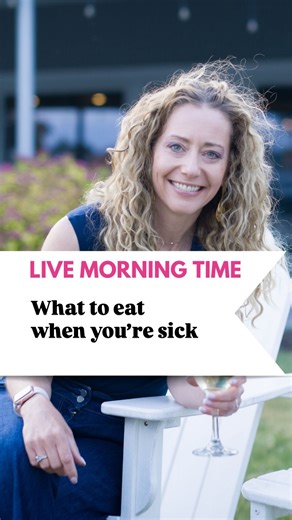 LIVE MORNING TIME

What to eat when you're sick